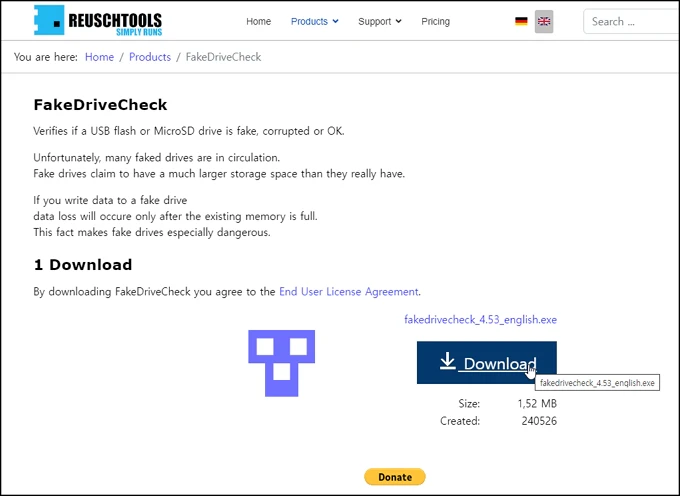 REUSCHTOOLS
SIMPLY RUNS

Home Products Support Pricing

Search ...

You are here: Home / Products / FakeDriveCheck

FakeDriveCheck

Verifies if a USB flash or MicroSD drive is fake, corrupted or OK.

Unfortunately, many faked drives are in circulation.
Fake drives claim to have a much larger storage space than they really have.

If you write data to a fake drive
data loss will occure only after the existing memory is full.
This fact makes fake drives especially dangerous.

1 Download

By downloading FakeDriveCheck you agree to the End User License Agreement.

fakedrivecheck_4.53_english.exe

Download

fakedrivecheck_4.53_english.exe

Size: 1,52 MB
Created: 240526

Donate